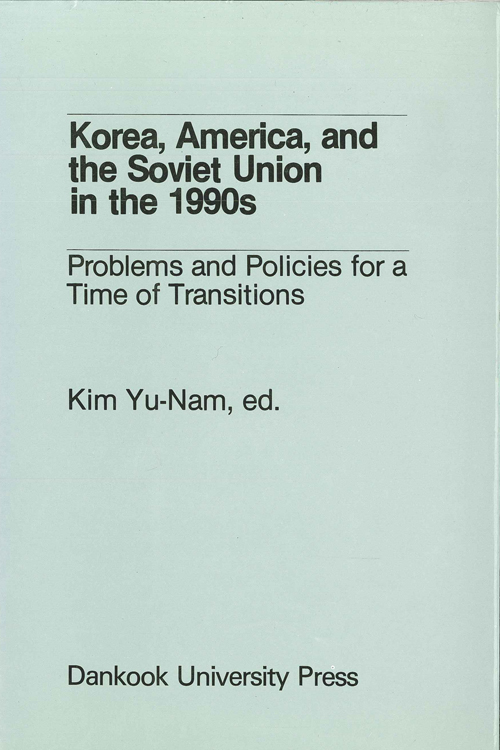 Korea, America, and the Soviet Union in the 1990s

Problems and Policies for a Time of Transitions

Kim Yu-Nam, ed.

Dankook University Press